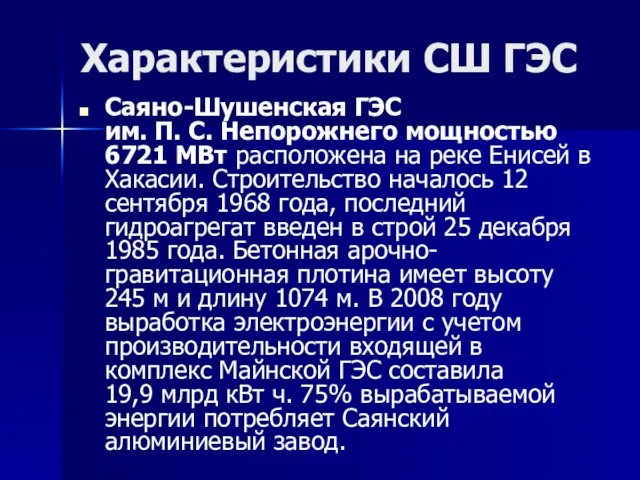 Характеристики СШ ГЭС

Саяно-Шушенская ГЭС им. П. С. Непорожнего мощностью 6721 МВт расположена на реке Енисей в Хакасии. Строительство началось 12 сентября 1968 года, последний гидроагрегат введен в строй 25 декабря 1985 года. Бетонная арочно-гравитационная плотина имеет высоту 245 м и длину 1074 м. В 2008 году выработка электроэнергии с учетом производительности входящей в комплекс Майнской ГЭС составила 19,9 млрд кВт ч. 75% вырабатываемой энергии потребляет Саянский алюминиевый завод.